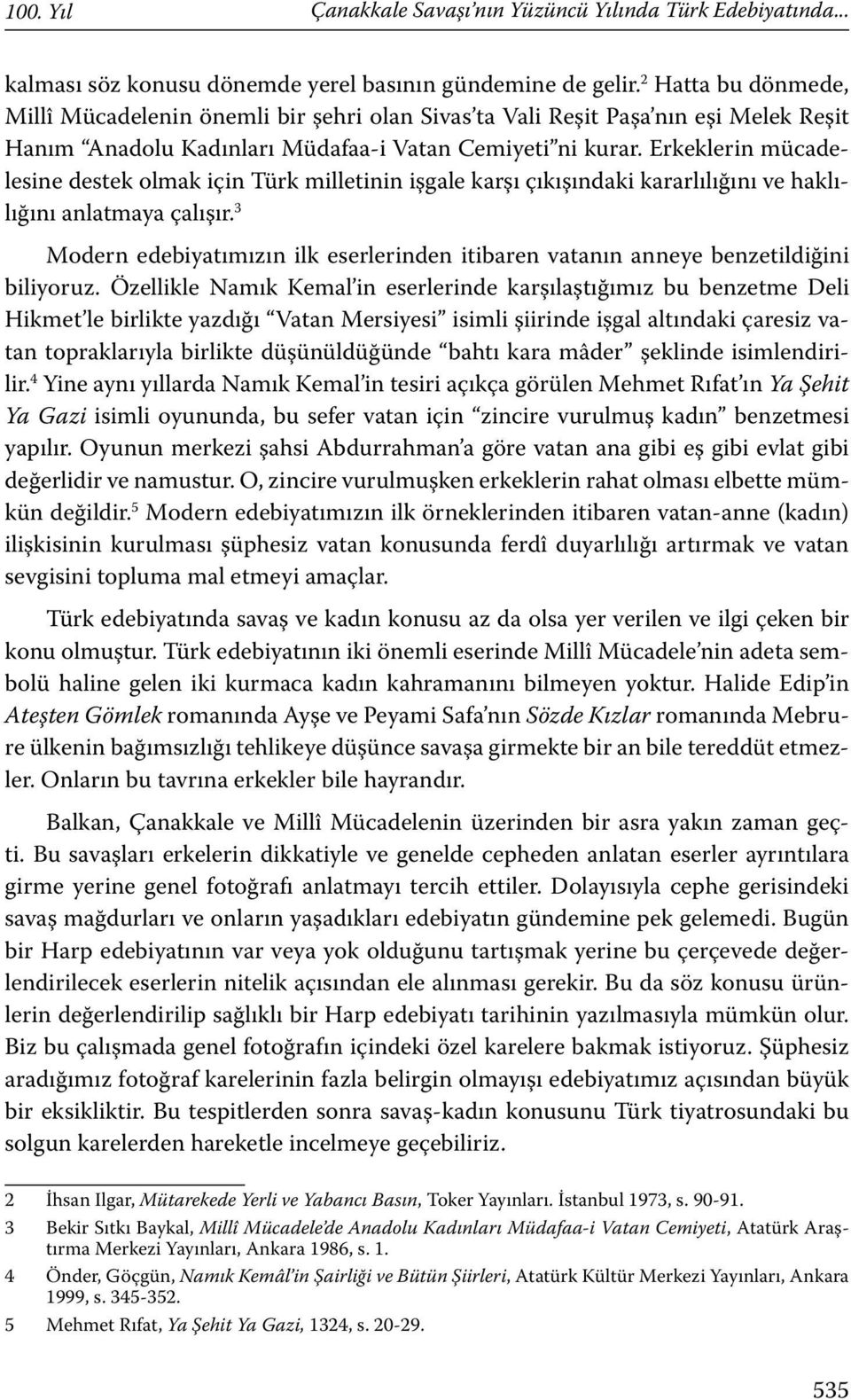 100. Yıl Çanakkale Savaşı'nın Yüzüncü Yılında Türk Edebiyatında...

kalması söz konusu dönemde yerel basının gündemine de gelir.$^2$ Hatta bu dönmede, Millî Mücadelenin önemli bir şehri olan Sivas'ta Vali Reşit Paşa'nın eşi Melek Reşit Hanım "Anadolu Kadınları Müdafaa-i Vatan Cemiyeti"ni kurar. Erkeklerin mücadelesine destek olmak için Türk milletinin işgale karşı çıkışındaki kararlılığını ve haklılığını anlatmaya çalışır.$^3$

Modern edebiyatımızın ilk eserlerinden itibaren vatanın anneye benzetildiğini biliyoruz. Özellikle Namık Kemal'in eserlerinde karşılaştığımız bu benzetme Deli Hikmet'le birlikte yazdığı "Vatan Mersiyesi" isimli şiirinde işgal altındaki çaresiz vatan topraklarıyla birlikte düşünüldüğünde "bahtı kara mâder" şeklinde isimlendirilir.$^4$ Yine aynı yıllarda Namık Kemal'in tesiri açıkça görülen Mehmet Rıfat'ın Ya Şehit Ya Gazi isimli oyununda, bu sefer vatan için "zincire vurulmuş kadın" benzetmesi yapılır. Oyunun merkezi şahsi Abdurrahman'a göre vatan ana gibi eş gibi evlat gibi değerlidir ve namustur. O, zincire vurulmuşken erkeklerin rahat olması elbette mümkün değildir.$^5$ Modern edebiyatımızın ilk örneklerinden itibaren vatan-anne (kadın) ilişkisinin kurulması şüphesiz vatan konusunda ferdî duyarlılığı artırmak ve vatan sevgisini topluma mal etmeyi amaçlar.

Türk edebiyatında savaş ve kadın konusu az da olsa yer verilen ve ilgi çeken bir konu olmuştur. Türk edebiyatının iki önemli eserinde Millî Mücadele'nin adeta sembolü haline gelen iki kurmaca kadın kahramanını bilmeyen yoktur. Halide Edip'in Ateşten Gömlek romanında Ayşe ve Peyami Safa'nın Sözde Kızlar romanında Mebrure ülkenin bağımsızlığı tehlikeye düşünce savaşa girmekte bir an bile tereddüt etmezler. Onların bu tavrına erkekler bile hayrandır.

Balkan, Çanakkale ve Millî Mücadelenin üzerinden bir asra yakın zaman geçti. Bu savaşları erkelerin dikkatiyle ve genelde cepheden anlatan eserler ayrıntılara girme yerine genel fotoğrafı anlatmayı tercih ettiler. Dolayısıyla cephe gerisindeki savaş mağdurları ve onların yaşadıkları edebiyatın gündemine pek gelemedi. Bugün bir Harp edebiyatının var veya yok olduğunu tartışmak yerine bu çerçevede değerlendirilecek eserlerin nitelik açısından ele alınması gerekir. Bu da söz konusu ürünlerin değerlendirilip sağlıklı bir Harp edebiyatı tarihinin yazılmasıyla mümkün olur. Biz bu çalışmada genel fotoğrafın içindeki özel karelere bakmak istiyoruz. Şüphesiz aradığımız fotoğraf karelerinin fazla belirgin olmayışı edebiyatımız açısından büyük bir eksikliktir. Bu tespitlerden sonra savaş-kadın konusunu Türk tiyatrosundaki bu solgun karelerden hareketle incelmeye geçebiliriz.

2 İhsan Ilgar, Mütarekede Yerli ve Yabancı Basın, Toker Yayınları. İstanbul 1973, s. 90-91.
3 Bekir Sıtkı Baykal, Millî Mücadele'de Anadolu Kadınları Müdafaa-i Vatan Cemiyeti, Atatürk Araştırma Merkezi Yayınları, Ankara 1986, s. 1.
4 Önder, Göçgün, Namık Kemâl'in Şairliği ve Bütün Şiirleri, Atatürk Kültür Merkezi Yayınları, Ankara 1999, s. 345-352.
5 Mehmet Rıfat, Ya Şehit Ya Gazi, 1324, s. 20-29.

535